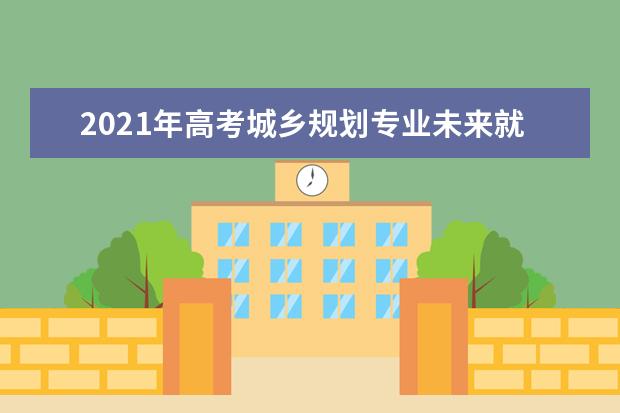 2021年高考城乡规划专业未来就